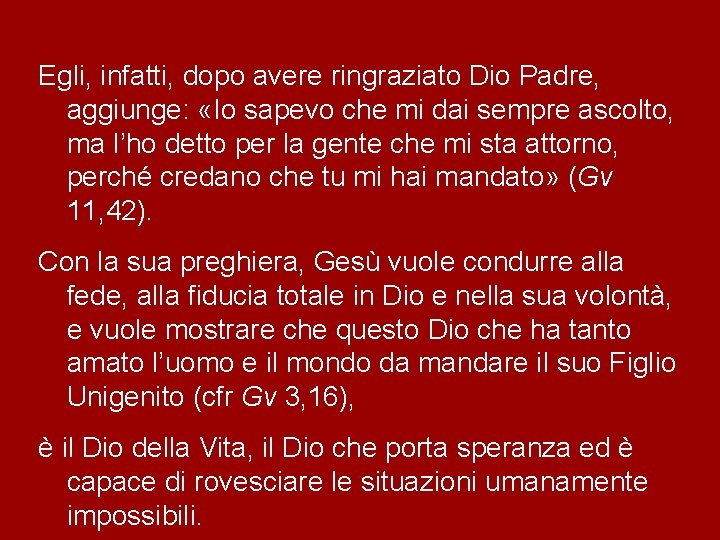 Egli, infatti, dopo avere ringraziato Dio Padre, aggiunge: «Io sapevo che mi dai sempre ascolto, ma l'ho detto per la gente che mi sta attorno, perché credano che tu mi hai mandato» (Gv 11,42).

Con la sua preghiera, Gesù vuole condurre alla fede, alla fiducia totale in Dio e nella sua volontà, e vuole mostrare che questo Dio che ha tanto amato l'uomo e il mondo da mandare il suo Figlio Unigenito (cfr Gv 3,16),

è il Dio della Vita, il Dio che porta speranza ed è capace di rovesciare le situazioni umanamente impossibili.